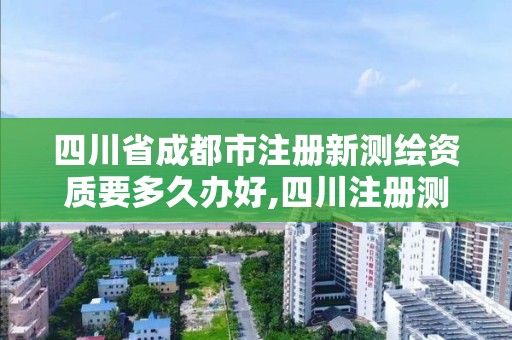 四川省成都市注册新测绘资质要多久办好,四川注册测